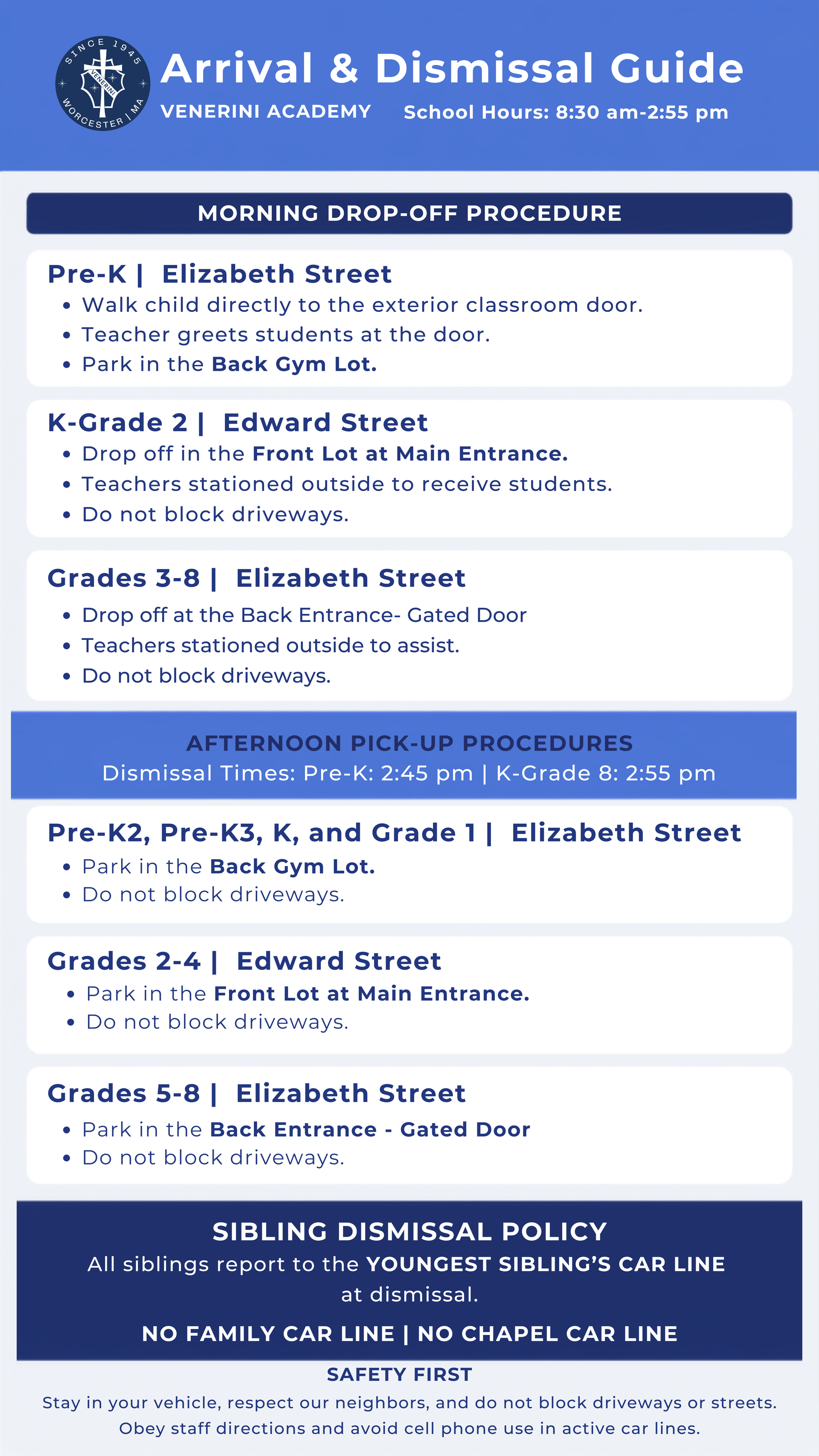 SINCE 1945
VENERINI
WORCESTER | MA

Arrival & Dismissal Guide

VENERINI ACADEMY School Hours: 8:30 am-2:55 pm

MORNING DROP-OFF PROCEDURE

Pre-K | Elizabeth Street
• Walk child directly to the exterior classroom door.
• Teacher greets students at the door.
• Park in the Back Gym Lot.

K-Grade 2 | Edward Street
• Drop off in the Front Lot at Main Entrance.
• Teachers stationed outside to receive students.
• Do not block driveways.

Grades 3-8 | Elizabeth Street
• Drop off at the Back Entrance- Gated Door
• Teachers stationed outside to assist.
• Do not block driveways.

AFTERNOON PICK-UP PROCEDURES
Dismissal Times: Pre-K: 2:45 pm | K-Grade 8: 2:55 pm

Pre-K2, Pre-K3, K, and Grade 1 | Elizabeth Street
• Park in the Back Gym Lot.
• Do not block driveways.

Grades 2-4 | Edward Street
• Park in the Front Lot at Main Entrance.
• Do not block driveways.

Grades 5-8 | Elizabeth Street
• Park in the Back Entrance - Gated Door
• Do not block driveways.

SIBLING DISMISSAL POLICY
All siblings report to the YOUNGEST SIBLING'S CAR LINE at dismissal.

NO FAMILY CAR LINE | NO CHAPEL CAR LINE

SAFETY FIRST
Stay in your vehicle, respect our neighbors, and do not block driveways or streets. Obey staff directions and avoid cell phone use in active car lines.